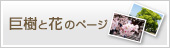 巨樹と花のページ